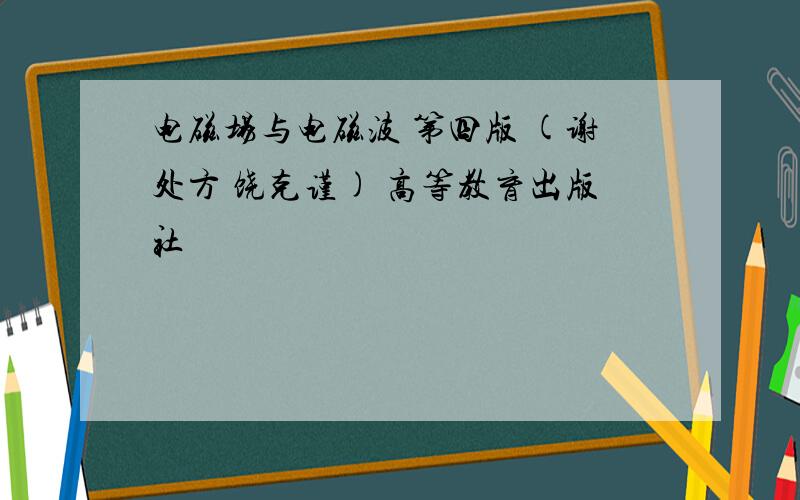 电磁场与电磁波 第四版 (谢处方 饶克谨) 高等教育出版社